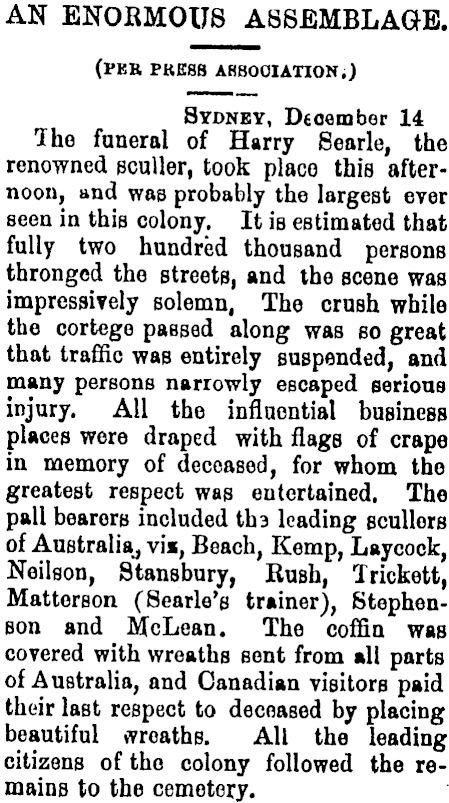 AN ENORMOUS ASSEMBLAGE.

(PER PRESS ASSOCIATION.)

SYDNEY, December 14

The funeral of Harry Searle, the renowned sculler, took place this afternoon, and was probably the largest ever seen in this colony. It is estimated that fully two hundred thousand persons thronged the streets, and the scene was impressively solemn, The crush while the cortege passed along was so great that traffic was entirely suspended, and many persons narrowly escaped serious injury. All the influential business places were draped with flags of crape in memory of deceased, for whom the greatest respect was entertained. The pall bearers included the leading scullers of Australia, viz, Beach, Kemp, Laycock, Neilson, Stansbury, Rush, Trickett, Matterson (Searle's trainer), Stephenson and McLean. The coffin was covered with wreaths sent from all parts of Australia, and Canadian visitors paid their last respect to deceased by placing beautiful wreaths. All the leading citizens of the colony followed the remains to the cemetery.